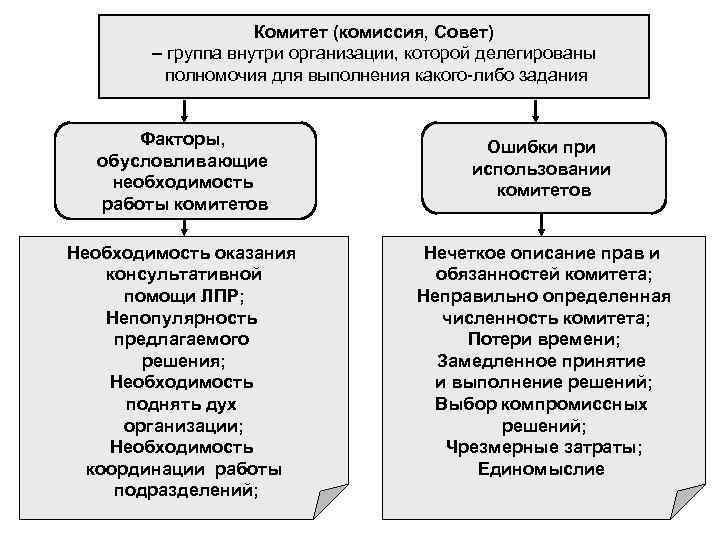 Комитет (комиссия, Совет)
– группа внутри организации, которой делегированы полномочия для выполнения какого-либо задания

Факторы, обусловливающие необходимость работы комитетов

Необходимость оказания консультативной помощи ЛПР;
Непопулярность предлагаемого решения;
Необходимость поднять дух организации;
Необходимость координации работы подразделений;

Ошибки при использовании комитетов

Нечеткое описание прав и обязанностей комитета;
Неправильно определенная численность комитета;
Потери времени;
Замедленное принятие и выполнение решений;
Выбор компромиссных решений;
Чрезмерные затраты;
Единомыслие